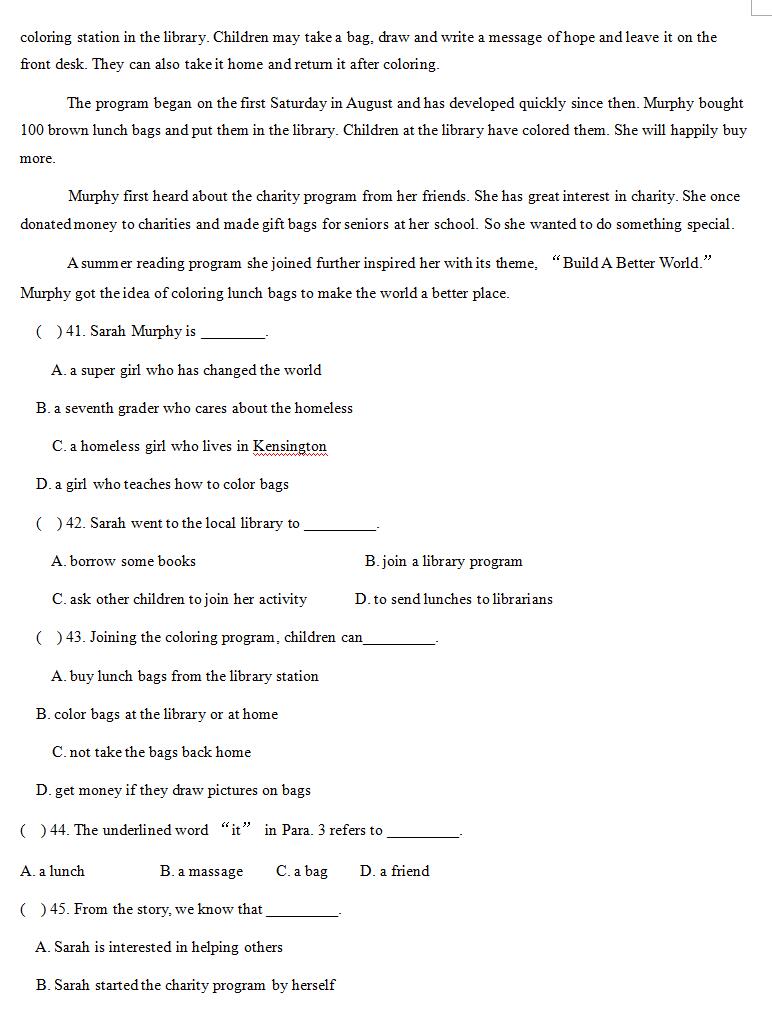 coloring station in the library. Children may take a bag, draw and write a message of hope and leave it on the front desk. They can also take it home and return it after coloring.

The program began on the first Saturday in August and has developed quickly since then. Murphy bought 100 brown lunch bags and put them in the library. Children at the library have colored them. She will happily buy more.

Murphy first heard about the charity program from her friends. She has great interest in charity. She once donated money to charities and made gift bags for seniors at her school. So she wanted to do something special.

A summer reading program she joined further inspired her with its theme, "Build A Better World." Murphy got the idea of coloring lunch bags to make the world a better place.

( ) 41. Sarah Murphy is ________.

A. a super girl who has changed the world

B. a seventh grader who cares about the homeless

C. a homeless girl who lives in Kensington

D. a girl who teaches how to color bags

( ) 42. Sarah went to the local library to _________.

A. borrow some books

B. join a library program

C. ask other children to join her activity

D. to send lunches to librarians

( ) 43. Joining the coloring program, children can_________.

A. buy lunch bags from the library station

B. color bags at the library or at home

C. not take the bags back home

D. get money if they draw pictures on bags

( ) 44. The underlined word "it" in Para. 3 refers to _________.

A. a lunch

B. a massage

C. a bag

D. a friend

( ) 45. From the story, we know that _________.

A. Sarah is interested in helping others

B. Sarah started the charity program by herself